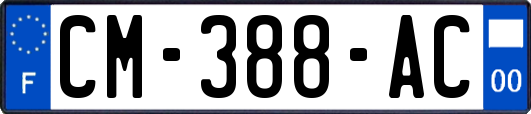 F

CM-388-AC

00